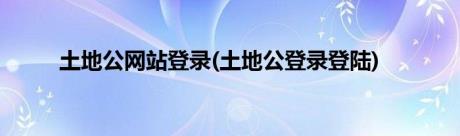 土地公网站登录(土地公登录登陆)